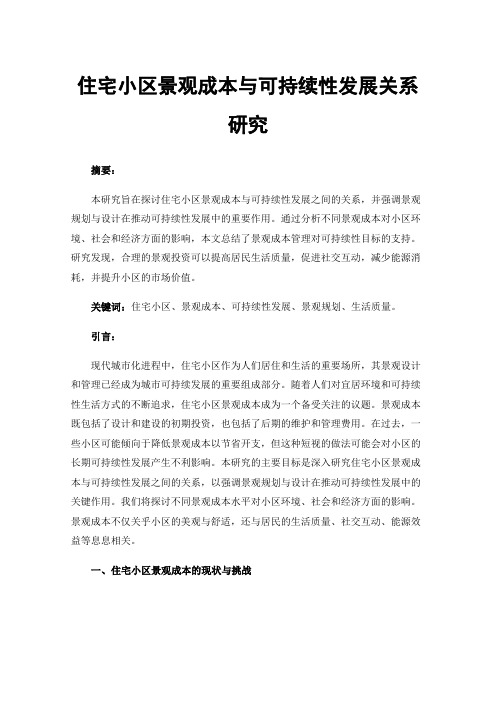 住宅小区景观成本与可持续性发展关系研究

摘要：

本研究旨在探讨住宅小区景观成本与可持续性发展之间的关系，并强调景观规划与设计在推动可持续性发展中的重要作用。通过分析不同景观成本对小区环境、社会和经济方面的影响，本文总结了景观成本管理对可持续性目标的支持。研究发现，合理的景观投资可以提高居民生活质量，促进社交互动，减少能源消耗，并提升小区的市场价值。

关键词：住宅小区、景观成本、可持续性发展、景观规划、生活质量。

引言：

现代城市化进程中，住宅小区作为人们居住和生活的重要场所，其景观设计和管理已经成为城市可持续发展的重要组成部分。随着人们对宜居环境和可持续性生活方式的不断追求，住宅小区景观成本成为一个备受关注的议题。景观成本既包括了设计和建设的初期投资，也包括了后期的维护和管理费用。在过去，一些小区可能倾向于降低景观成本以节省开支，但这种短视的做法可能会对小区的长期可持续性发展产生不利影响。本研究的主要目标是深入研究住宅小区景观成本与可持续性发展之间的关系，以强调景观规划与设计在推动可持续性发展中的关键作用。我们将探讨不同景观成本水平对小区环境、社会和经济方面的影响。景观成本不仅关乎小区的美观与舒适，还与居民的生活质量、社交互动、能源效益等息息相关。

一、住宅小区景观成本的现状与挑战